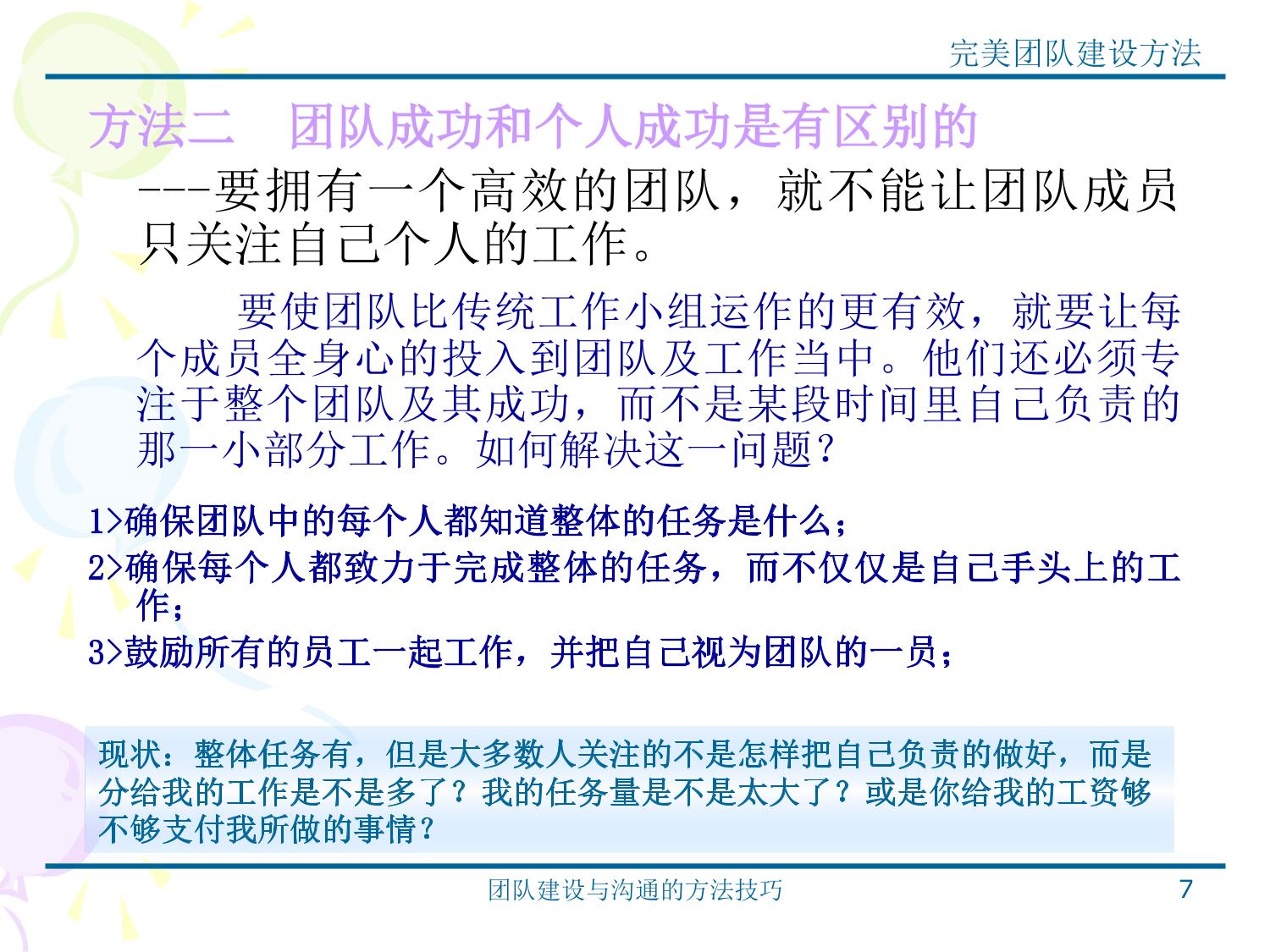 完美团队建设方法

方法二 团队成功和个人成功是有区别的

---要拥有一个高效的团队，就不能让团队成员只关注自己个人的工作。

要使团队比传统工作小组运作的更有效，就要让每个成员全身心的投入到团队及工作当中。他们还必须专注于整个团队及其成功，而不是某段时间里自己负责的那一小部分工作。如何解决这一问题？

1>确保团队中的每个人都知道整体的任务是什么；

2>确保每个人都致力于完成整体的任务，而不仅仅是自己手头上的工作；

3>鼓励所有的员工一起工作，并把自己视为团队的一员；

现状：整体任务有，但是大多数人关注的不是怎样把自己负责的做好，而是分给我的工作是不是多了？我的任务量是不是太大了？或是你给我的工资够不够支付我所做的事情？

团队建设与沟通的方法技巧

7